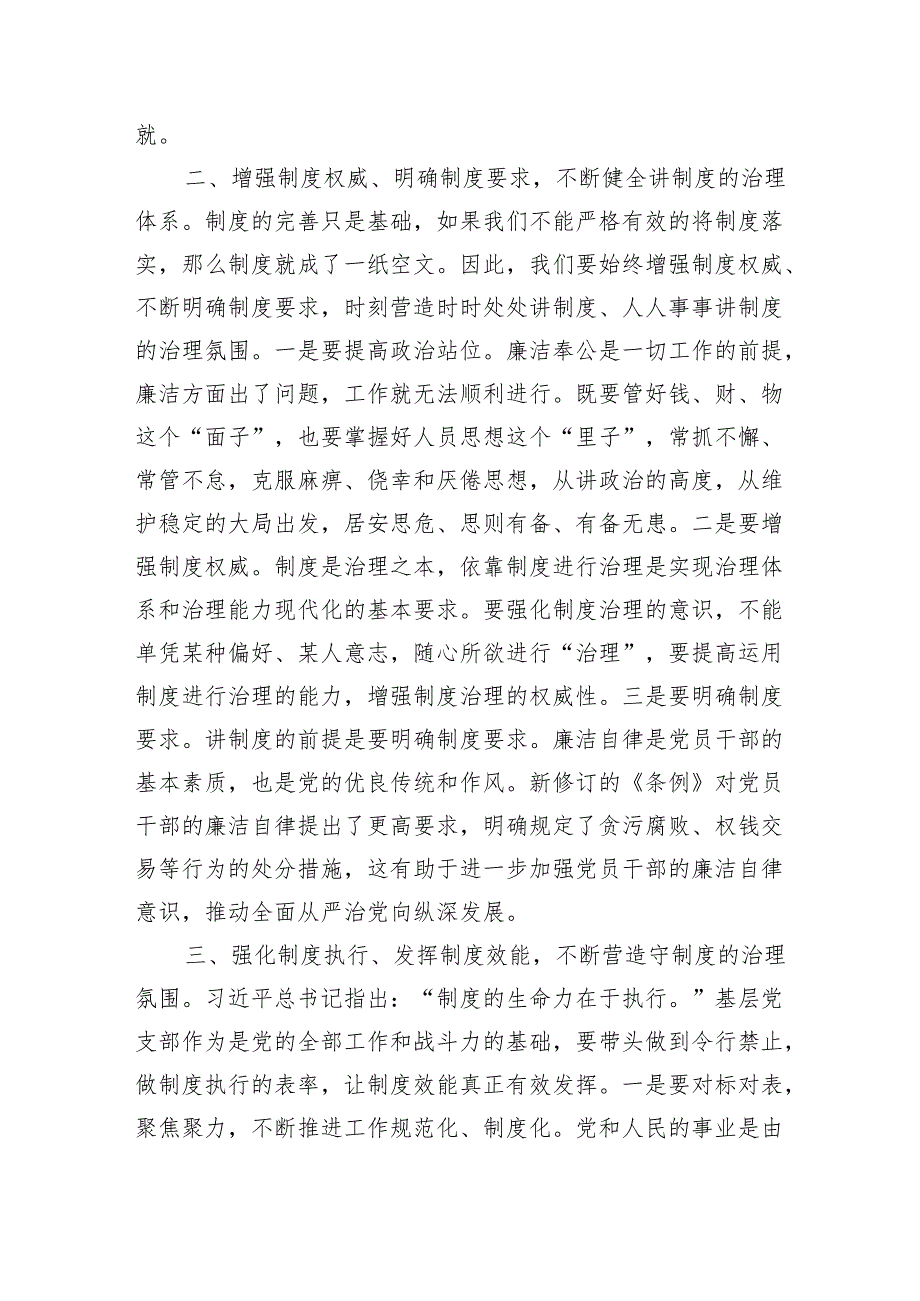 就。

二、增强制度权威、明确制度要求，不断健全讲制度的治理体系。制度的完善只是基础，如果我们不能严格有效的将制度落实，那么制度就成了一纸空文。因此，我们要始终增强制度权威、不断明确制度要求，时刻营造时时处处讲制度、人人事事讲制度的治理氛围。一是要提高政治站位。廉洁奉公是一切工作的前提，廉洁方面出了问题，工作就无法顺利进行。既要管好钱、财、物这个“面子”，也要掌握好人员思想这个“里子”，常抓不懈、常管不怠，克服麻痹、侥幸和厌倦思想，从讲政治的高度，从维护稳定的大局出发，居安思危、思则有备、有备无患。二是要增强制度权威。制度是治理之本，依靠制度进行治理是实现治理体系和治理能力现代化的基本要求。要强化制度治理的意识，不能单凭某种偏好、某人意志，随心所欲进行“治理”，要提高运用制度进行治理的能力，增强制度治理的权威性。三是要明确制度要求。讲制度的前提是要明确制度要求。廉洁自律是党员干部的基本素质，也是党的优良传统和作风。新修订的《条例》对党员干部的廉洁自律提出了更高要求，明确规定了贪污腐败、权钱交易等行为的处分措施，这有助于进一步加强党员干部的廉洁自律意识，推动全面从严治党向纵深发展。

三、强化制度执行、发挥制度效能，不断营造守制度的治理氛围。习近平总书记指出：“制度的生命力在于执行。”基层党支部作为是党的全部工作和战斗力的基础，要带头做到令行禁止，做制度执行的表率，让制度效能真正有效发挥。一是要对标对表，聚焦聚力，不断推进工作规范化、制度化。党和人民的事业是由